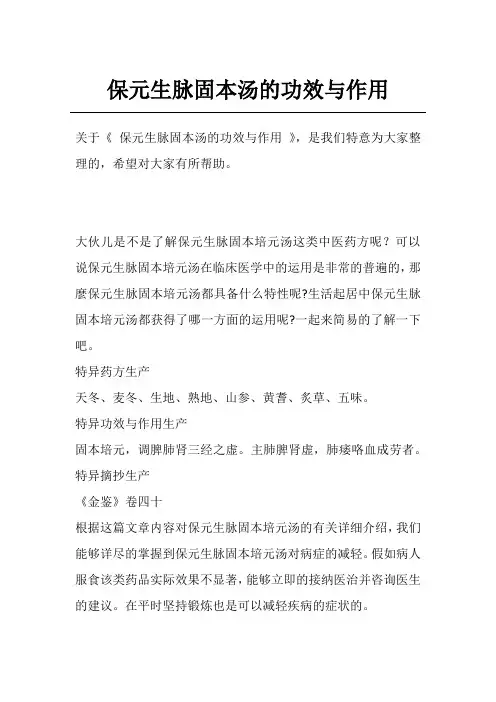 保元生脉固本汤的功效与作用

关于《 保元生脉固本汤的功效与作用 》，是我们特意为大家整理的，希望对大家有所帮助。

大伙儿是不是了解保元生脉固本培元汤这类中医药方呢？可以说保元生脉固本培元汤在临床医学中的运用是非常的普遍的，那麼保元生脉固本培元汤都具备什么特性呢?生活起居中保元生脉固本培元汤都获得了哪一方面的运用呢?一起来简易的了解一下吧。
特异药方生产
天冬、麦冬、生地、熟地、山参、黄耆、炙草、五味。
特异功效与作用生产
固本培元，调脾肺肾三经之虚。主肺脾肾虚，肺痿咯血成劳者。
特异摘抄生产
《金鉴》卷四十
根据这篇文章内容对保元生脉固本培元汤的有关详细介绍，我们能够详尽的掌握到保元生脉固本培元汤对病症的减轻。假如病人服食该类药品实际效果不显著，能够立即的接纳医治并咨询医生的建议。在平时坚持锻炼也是可以减轻疾病的症状的。